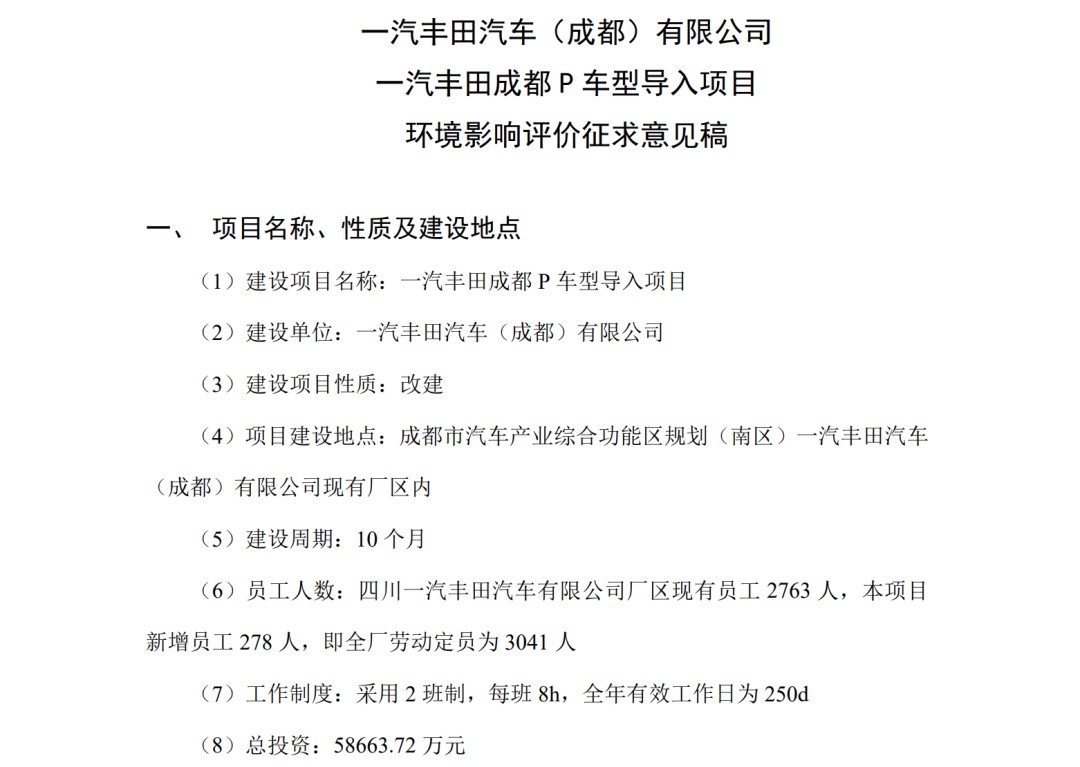 一汽丰田汽车（成都）有限公司
一汽丰田成都 P 车型导入项目
环境影响评价征求意见稿

一、 项目名称、性质及建设地点

（1）建设项目名称：一汽丰田成都 P 车型导入项目

（2）建设单位：一汽丰田汽车（成都）有限公司

（3）建设项目性质：改建

（4）项目建设地点：成都市汽车产业综合功能区规划（南区）一汽丰田汽车（成都）有限公司现有厂区内

（5）建设周期：10 个月

（6）员工人数：四川一汽丰田汽车有限公司厂区现有员工 2763 人，本项目新增员工 278 人，即全厂劳动定员为 3041 人

（7）工作制度：采用 2 班制，每班 8h，全年有效工作日为 250d

（8）总投资：58663.72 万元